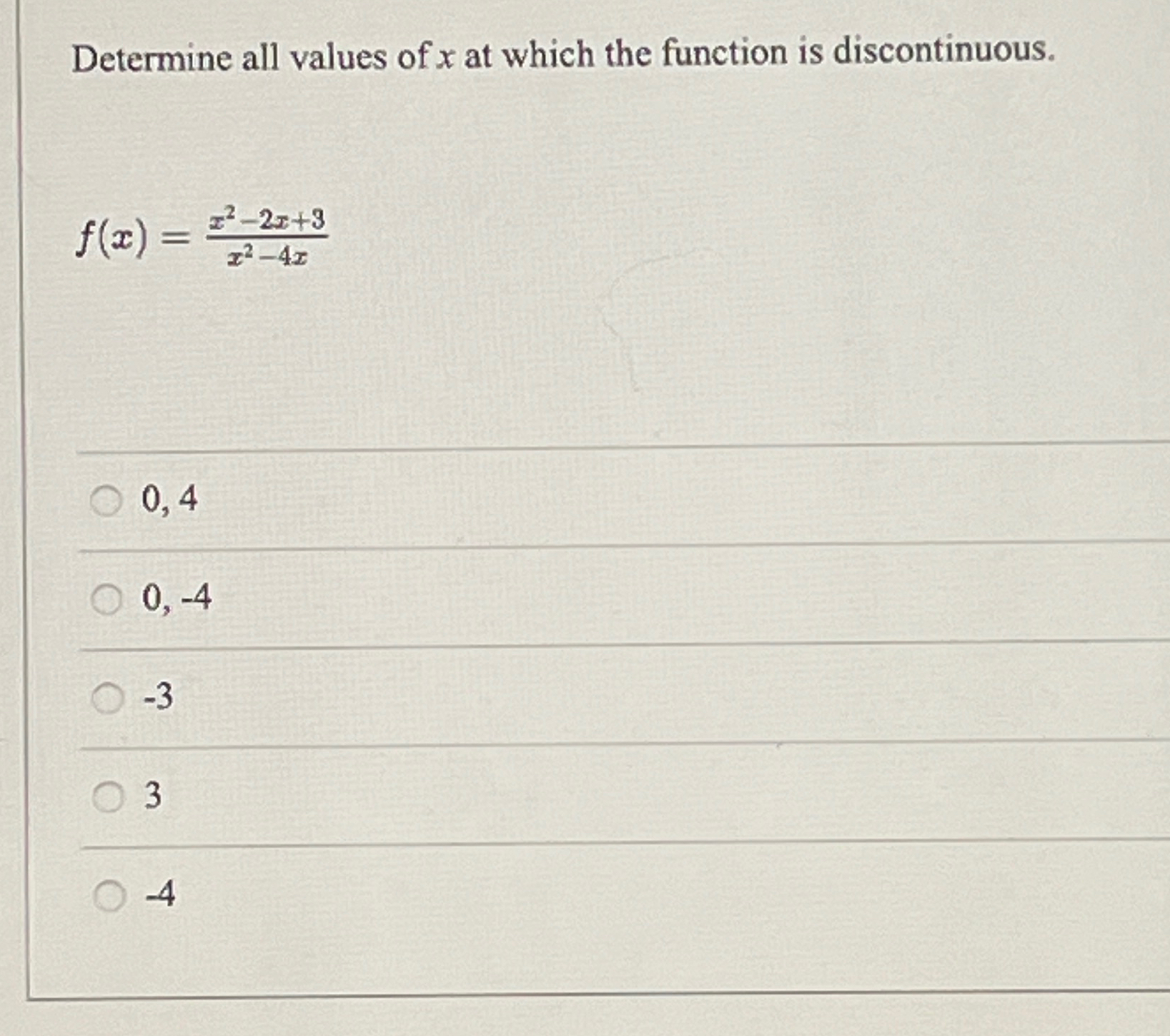 Determine all values of $x$ at which the function is discontinuous.

$f(x) = \frac{x^2-2x+3}{x^2-4x}$

0, 4

0, -4

-3

3

-4